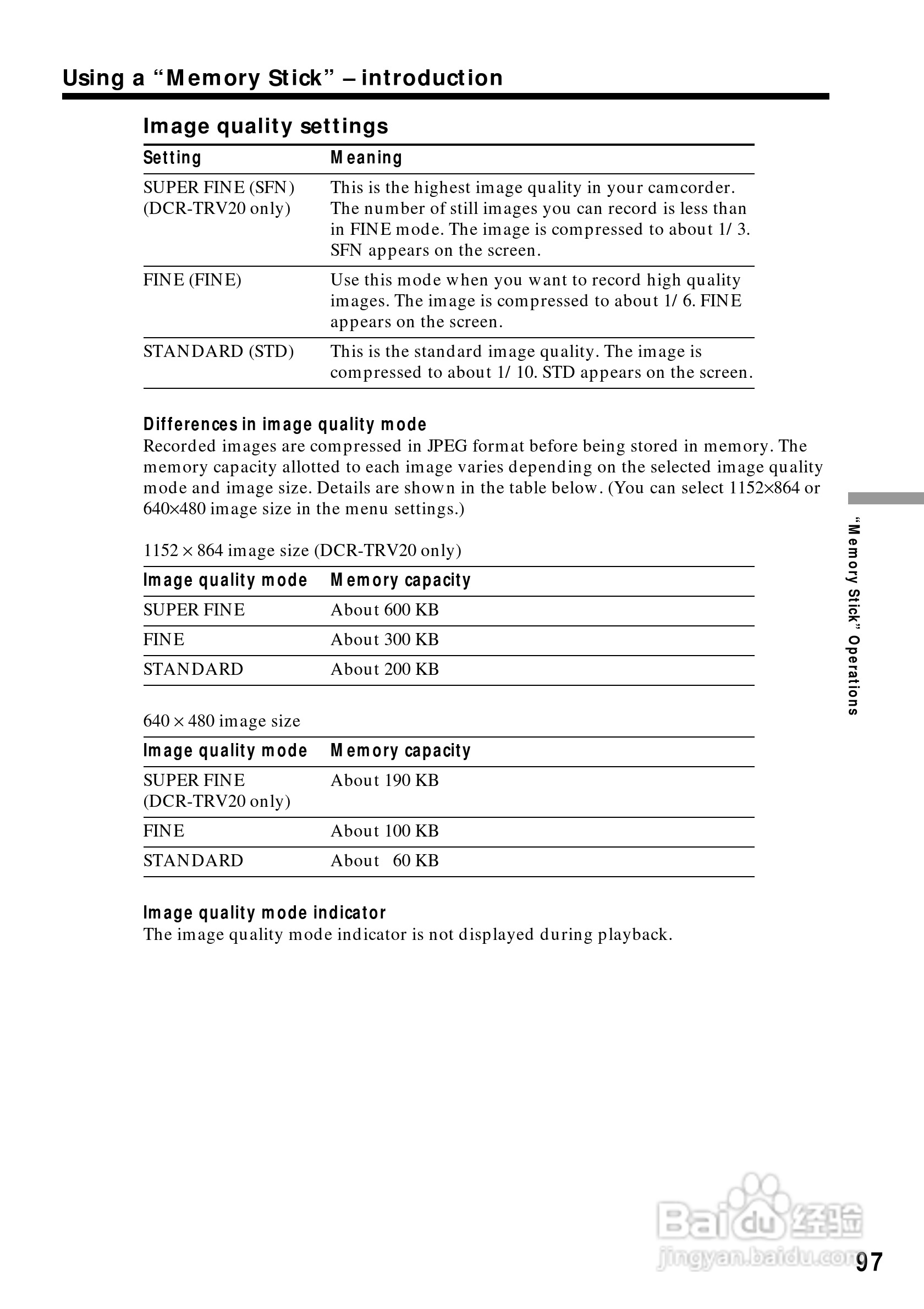 Using a “Memory Stick” – introduction

Image quality settings

| Setting | Meaning |
|---|---|
| SUPER FINE (SFN) (DCR-TRV20 only) | This is the highest image quality in your camcorder. The number of still images you can record is less than in FINE mode. The image is compressed to about 1/3. SFN appears on the screen. |
| FINE (FINE) | Use this mode when you want to record high quality images. The image is compressed to about 1/6. FINE appears on the screen. |
| STANDARD (STD) | This is the standard image quality. The image is compressed to about 1/10. STD appears on the screen. |

Differences in image quality mode
Recorded images are compressed in JPEG format before being stored in memory. The memory capacity allotted to each image varies depending on the selected image quality mode and image size. Details are shown in the table below. (You can select 1152×864 or 640×480 image size in the menu settings.)

1152 × 864 image size (DCR-TRV20 only)

| Image quality mode | Memory capacity |
|---|---|
| SUPER FINE | About 600 KB |
| FINE | About 300 KB |
| STANDARD | About 200 KB |

640 × 480 image size

| Image quality mode | Memory capacity |
|---|---|
| SUPER FINE (DCR-TRV20 only) | About 190 KB |
| FINE | About 100 KB |
| STANDARD | About 60 KB |

Image quality mode indicator
The image quality mode indicator is not displayed during playback.

“Memory Stick” Operations

Baidu 经验
jingyan.baidu.com

97